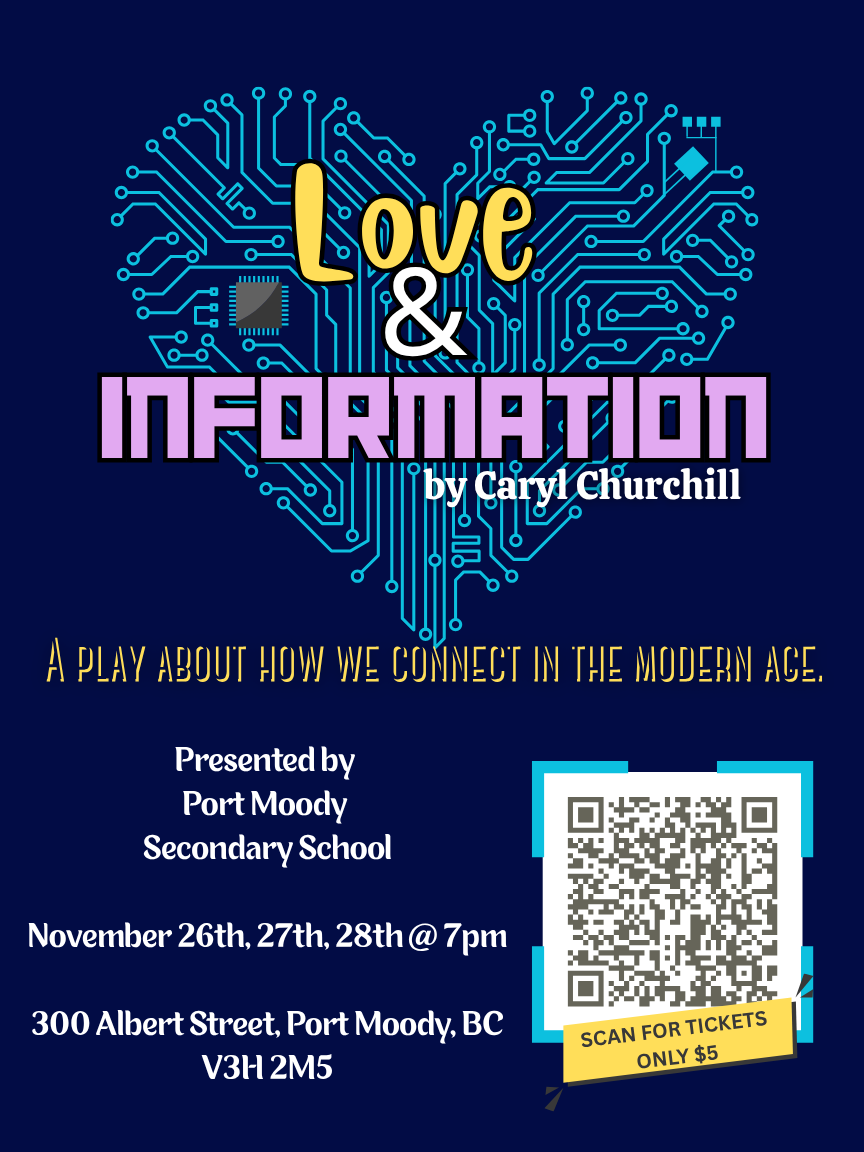 Love
&
INFORMATION
by Caryl Churchill

A PLAY ABOUT HOW WE CONNECT IN THE MODERN AGE.

Presented by
Port Moody
Secondary School

November 26th, 27th, 28th @ 7pm

300 Albert Street, Port Moody, BC
V3H 2M5

SCAN FOR TICKETS
ONLY $5